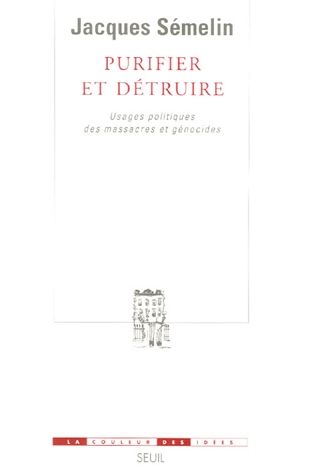 Jacques Sémelin

PURIFIER ET DÉTRUIRE

Usages politiques des massacres et génocides

LA COULEUR DES IDÉES

SEUIL